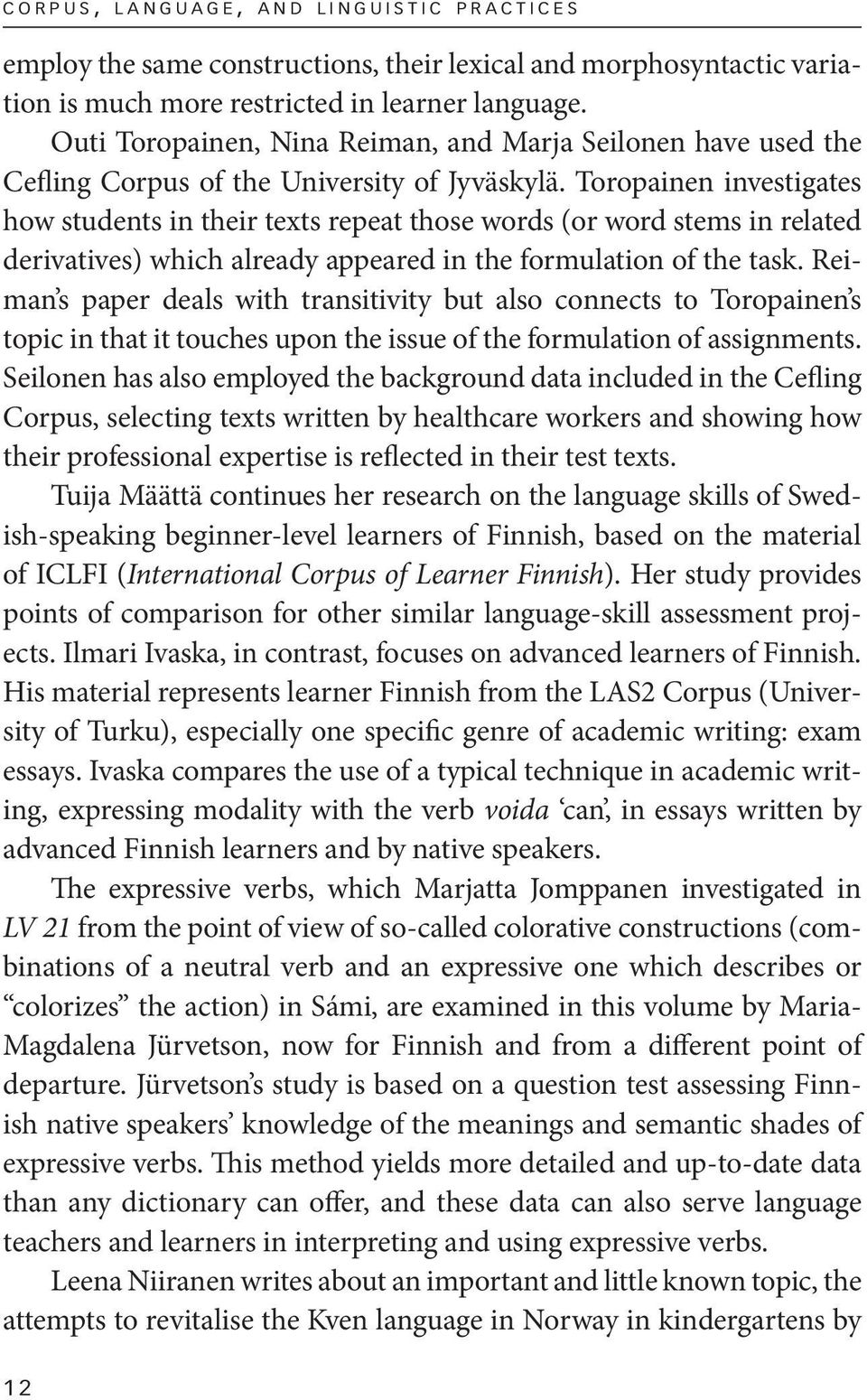 CORPUS, LANGUAGE, AND LINGUISTIC PRACTICES

employ the same constructions, their lexical and morphosyntactic variation is much more restricted in learner language.

Outi Toropainen, Nina Reiman, and Marja Seilonen have used the Cefling Corpus of the University of Jyväskylä. Toropainen investigates how students in their texts repeat those words (or word stems in related derivatives) which already appeared in the formulation of the task. Reiman's paper deals with transitivity but also connects to Toropainen's topic in that it touches upon the issue of the formulation of assignments. Seilonen has also employed the background data included in the Cefling Corpus, selecting texts written by healthcare workers and showing how their professional expertise is reflected in their test texts.

Tuija Määttä continues her research on the language skills of Swedish-speaking beginner-level learners of Finnish, based on the material of ICLFI (International Corpus of Learner Finnish). Her study provides points of comparison for other similar language-skill assessment projects. Ilmari Ivaska, in contrast, focuses on advanced learners of Finnish. His material represents learner Finnish from the LAS2 Corpus (University of Turku), especially one specific genre of academic writing: exam essays. Ivaska compares the use of a typical technique in academic writing, expressing modality with the verb voida 'can', in essays written by advanced Finnish learners and by native speakers.

The expressive verbs, which Marjatta Jomppanen investigated in LV 21 from the point of view of so-called colorative constructions (combinations of a neutral verb and an expressive one which describes or "colorizes" the action) in Sámi, are examined in this volume by Maria-Magdalena Jürvetson, now for Finnish and from a different point of departure. Jürvetson's study is based on a question test assessing Finnish native speakers' knowledge of the meanings and semantic shades of expressive verbs. This method yields more detailed and up-to-date data than any dictionary can offer, and these data can also serve language teachers and learners in interpreting and using expressive verbs.

Leena Niiranen writes about an important and little known topic, the attempts to revitalise the Kven language in Norway in kindergartens by

12